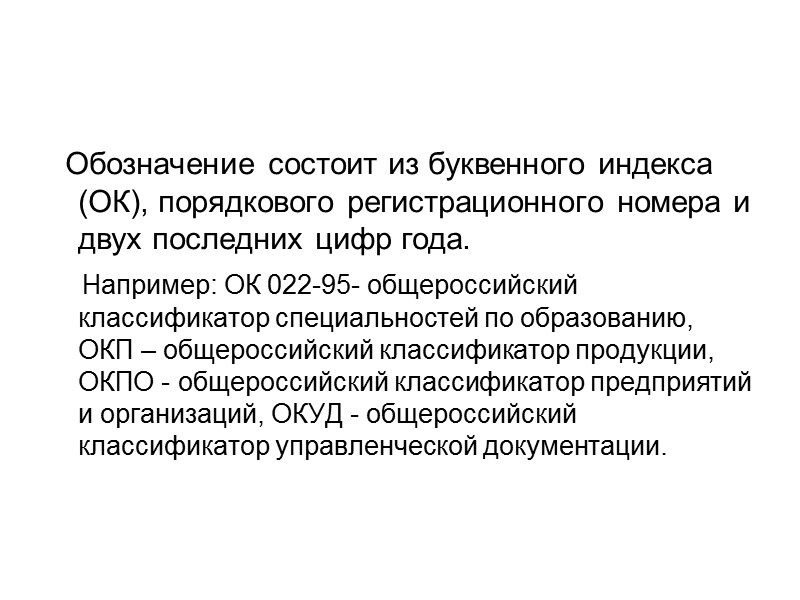 Обозначение состоит из буквенного индекса (ОК), порядкового регистрационного номера и двух последних цифр года.

Например: ОК 022-95- общероссийский классификатор специальностей по образованию, ОКП – общероссийский классификатор продукции, ОКПО - общероссийский классификатор предприятий и организаций, ОКУД - общероссийский классификатор управленческой документации.